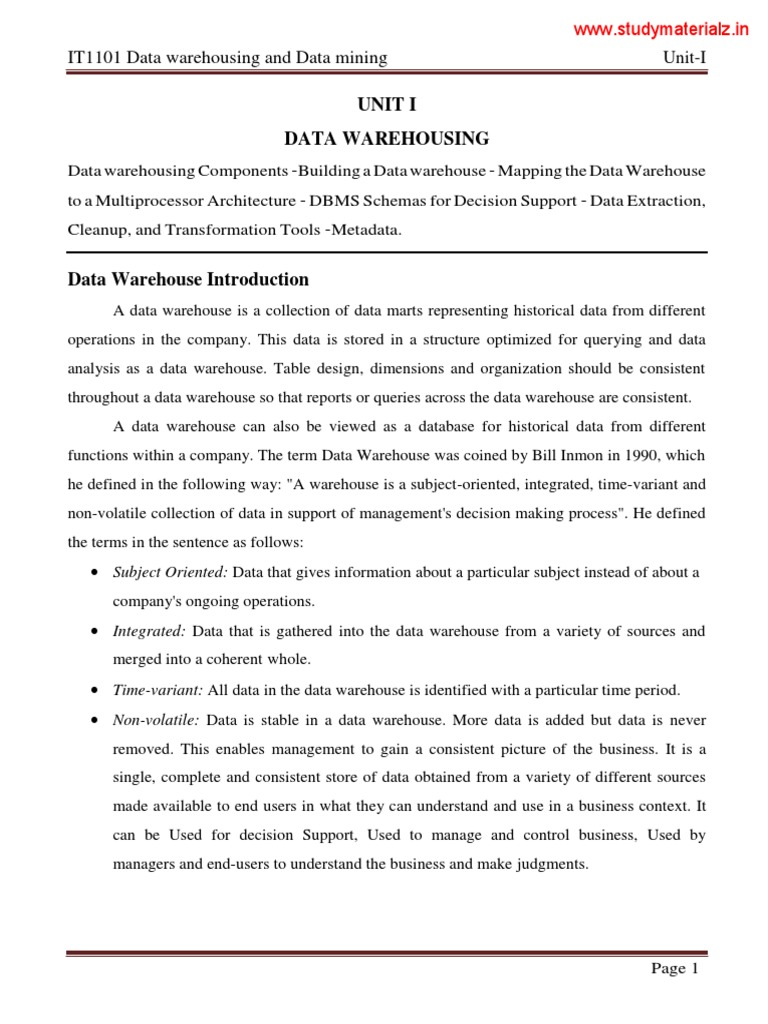 www.studymaterialz.in

IT1101 Data warehousing and Data mining Unit-I

UNIT I

DATA WAREHOUSING

Data warehousing Components -Building a Data warehouse - Mapping the Data Warehouse to a Multiprocessor Architecture - DBMS Schemas for Decision Support - Data Extraction, Cleanup, and Transformation Tools -Metadata.

Data Warehouse Introduction

A data warehouse is a collection of data marts representing historical data from different operations in the company. This data is stored in a structure optimized for querying and data analysis as a data warehouse. Table design, dimensions and organization should be consistent throughout a data warehouse so that reports or queries across the data warehouse are consistent.

A data warehouse can also be viewed as a database for historical data from different functions within a company. The term Data Warehouse was coined by Bill Inmon in 1990, which he defined in the following way: "A warehouse is a subject-oriented, integrated, time-variant and non-volatile collection of data in support of management's decision making process". He defined the terms in the sentence as follows:

• Subject Oriented: Data that gives information about a particular subject instead of about a company's ongoing operations.

• Integrated: Data that is gathered into the data warehouse from a variety of sources and merged into a coherent whole.

• Time-variant: All data in the data warehouse is identified with a particular time period.

• Non-volatile: Data is stable in a data warehouse. More data is added but data is never removed. This enables management to gain a consistent picture of the business. It is a single, complete and consistent store of data obtained from a variety of different sources made available to end users in what they can understand and use in a business context. It can be Used for decision Support, Used to manage and control business, Used by managers and end-users to understand the business and make judgments.

Page 1